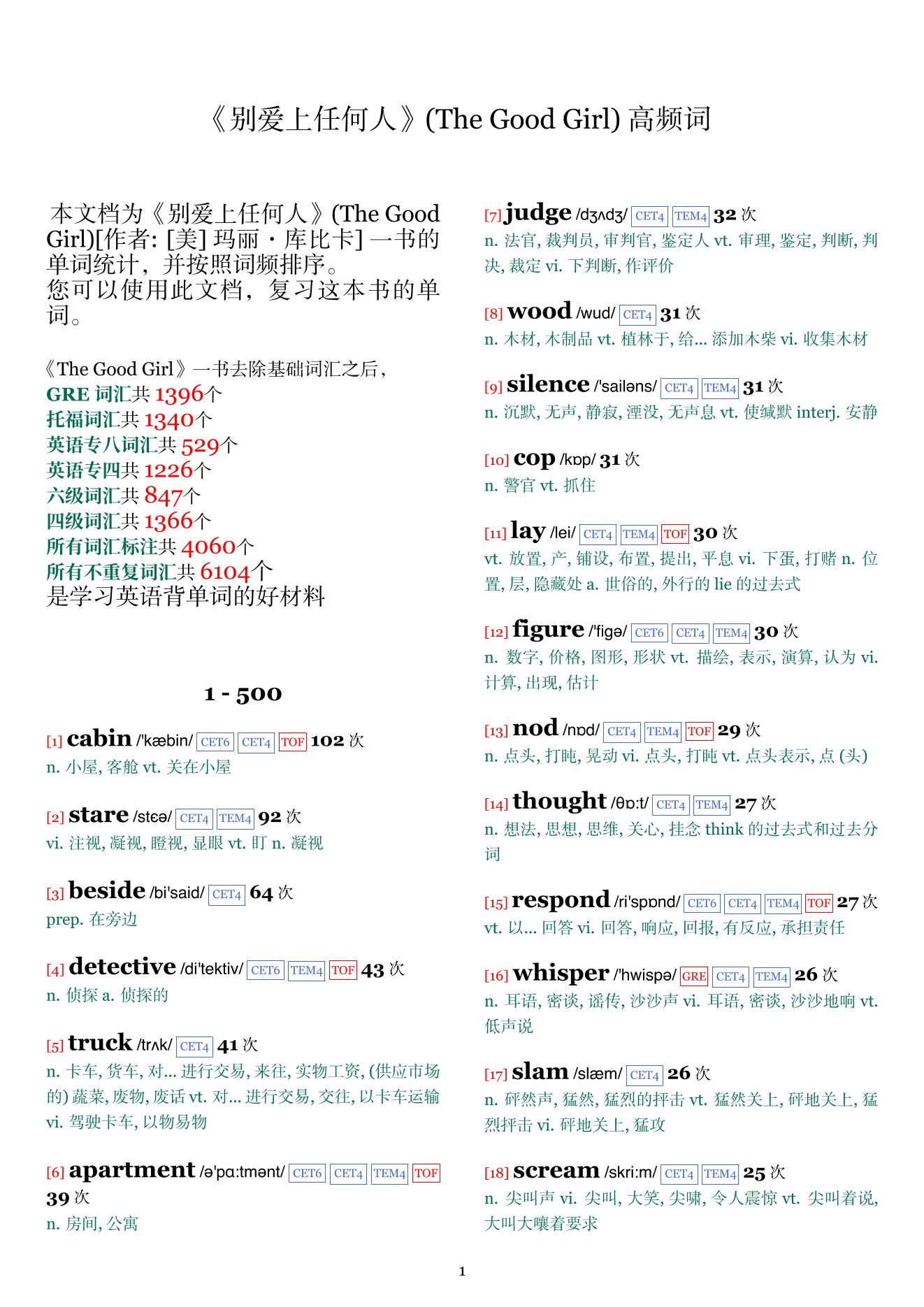 《别爱上任何人》(The Good Girl) 高频词

本文档为《别爱上任何人》(The Good Girl)[作者: [美] 玛丽・库比卡] 一书的单词统计，并按照词频排序。
您可以使用此文档，复习这本书的单词。

《The Good Girl》一书去除基础词汇之后，
GRE 词汇共 1396个
托福词汇共 1340个
英语专八词汇共 529个
英语专四共 1226个
六级词汇共 847个
四级词汇共 1366个
所有词汇标注共 4060个
所有不重复词汇共 6104个
是学习英语背单词的好材料

1 - 500

[1] cabin /'kæbin/ CET6 CET4 TOF 102 次
n. 小屋, 客舱 vt. 关在小屋

[2] stare /stɛə/ CET4 TEM4 92 次
vi. 注视, 凝视, 瞪视, 显眼 vt. 盯 n. 凝视

[3] beside /bi'said/ CET4 64 次
prep. 在旁边

[4] detective /di'tektiv/ CET6 TEM4 TOF 43 次
n. 侦探 a. 侦探的

[5] truck /trʌk/ CET4 41 次
n. 卡车, 货车, 对... 进行交易, 来往, 实物工资, (供应市场的) 蔬菜, 废物, 废话 vt. 对... 进行交易, 交往, 以卡车运输 vi. 驾驶卡车, 以物易物

[6] apartment /ə'pɑ:tmənt/ CET6 CET4 TEM4 TOF 39 次
n. 房间, 公寓

[7] judge /dʒʌdʒ/ CET4 TEM4 32 次
n. 法官, 裁判员, 审判官, 鉴定人 vt. 审理, 鉴定, 判断, 判决, 裁定 vi. 下判断, 作评价

[8] wood /wud/ CET4 31 次
n. 木材, 木制品 vt. 植林于, 给... 添加木柴 vi. 收集木材

[9] silence /'sailəns/ CET4 TEM4 31 次
n. 沉默, 无声, 静寂, 湮没, 无声息 vt. 使缄默 interj. 安静

[10] cop /kɒp/ 31 次
n. 警官 vt. 抓住

[11] lay /lei/ CET4 TEM4 TOF 30 次
vt. 放置, 产, 铺设, 布置, 提出, 平息 vi. 下蛋, 打赌 n. 位置, 层, 隐藏处 a. 世俗的, 外行的 lie 的过去式

[12] figure /'figə/ CET6 CET4 TEM4 30 次
n. 数字, 价格, 图形, 形状 vt. 描绘, 表示, 演算, 认为 vi. 计算, 出现, 估计

[13] nod /nɒd/ CET4 TEM4 TOF 29 次
n. 点头, 打盹, 晃动 vi. 点头, 打盹 vt. 点头表示, 点 (头)

[14] thought /θɒ:t/ CET4 TEM4 27 次
n. 想法, 思想, 思维, 关心, 挂念 think 的过去式和过去分词

[15] respond /ri'spɒnd/ CET6 CET4 TEM4 TOF 27 次
vt. 以... 回答 vi. 回答, 响应, 回报, 有反应, 承担责任

[16] whisper /'hwispə/ GRE CET4 TEM4 26 次
n. 耳语, 密谈, 谣传, 沙沙声 vi. 耳语, 密谈, 沙沙地响 vt. 低声说

[17] slam /slæm/ CET4 26 次
n. 砰然声, 猛然, 猛烈的抨击 vt. 猛然关上, 砰地关上, 猛烈抨击 vi. 砰地关上, 猛攻

[18] scream /skri:m/ CET4 TEM4 25 次
n. 尖叫声 vi. 尖叫, 大笑, 尖啸, 令人震惊 vt. 尖叫着说, 大叫大嚷着要求

1